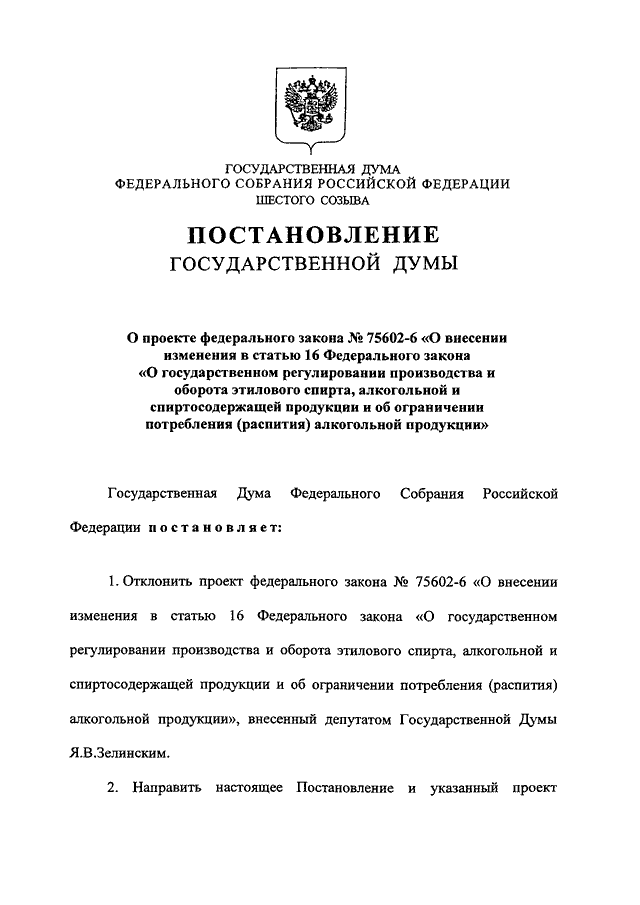 ГОСУДАРСТВЕННАЯ ДУМА
ФЕДЕРАЛЬНОГО СОБРАНИЯ РОССИЙСКОЙ ФЕДЕРАЦИИ
ШЕСТОГО СОЗЫВА

ПОСТАНОВЛЕНИЕ
ГОСУДАРСТВЕННОЙ ДУМЫ

О проекте федерального закона № 75602-6 «О внесении изменения в статью 16 Федерального закона «О государственном регулировании производства и оборота этилового спирта, алкогольной и спиртосодержащей продукции и об ограничении потребления (распития) алкогольной продукции»

Государственная Дума Федерального Собрания Российской Федерации постановляет:

1. Отклонить проект федерального закона № 75602-6 «О внесении изменения в статью 16 Федерального закона «О государственном регулировании производства и оборота этилового спирта, алкогольной и спиртосодержащей продукции и об ограничении потребления (распития) алкогольной продукции», внесенный депутатом Государственной Думы Я.В.Зелинским.

2. Направить настоящее Постановление и указанный проект